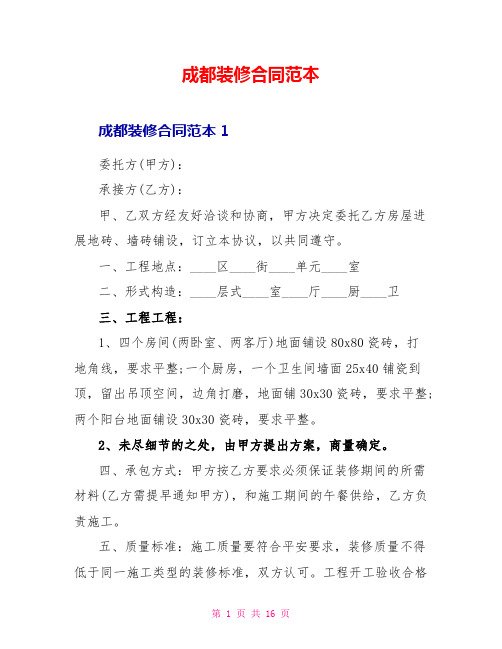 成都装修合同范本

成都装修合同范本 1

委托方(甲方)：

承接方(乙方)：

甲、乙双方经友好洽谈和协商，甲方决定委托乙方房屋进展地砖、墙砖铺设，订立本协议，以共同遵守。

一、工程地点：____区____街____单元____室

二、形式构造：____层式____室____厅____厨____卫

三、工程工程：

1、四个房间(两卧室、两客厅)地面铺设 80x80 瓷砖，打地角线，要求平整;一个厨房，一个卫生间墙面 25x40 铺瓷到顶，留出吊顶空间，边角打磨，地面铺 30x30 瓷砖，要求平整;两个阳台地面铺设 30x30 瓷砖，要求平整。

2、未尽细节的之处，由甲方提出方案，商量确定。

四、承包方式：甲方按乙方要求必须保证装修期间的所需材料(乙方需提早通知甲方)，和施工期间的午餐供给，乙方负责施工。

五、质量标准：施工质量要符合平安要求，装修质量不得低于同一施工类型的装修标准，双方认可。工程开工验收合格

第 1 页 共 16 页